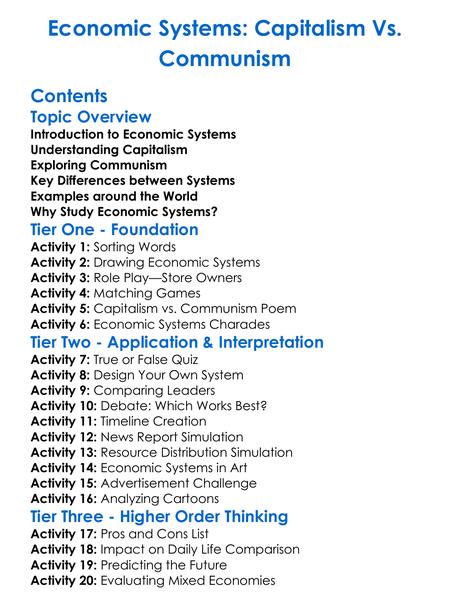 Economic Systems: Capitalism Vs. Communism

Contents

Topic Overview

Introduction to Economic Systems
Understanding Capitalism
Exploring Communism
Key Differences between Systems
Examples around the World
Why Study Economic Systems?

Tier One - Foundation

Activity 1: Sorting Words
Activity 2: Drawing Economic Systems
Activity 3: Role Play—Store Owners
Activity 4: Matching Games
Activity 5: Capitalism vs. Communism Poem
Activity 6: Economic Systems Charades

Tier Two - Application & Interpretation

Activity 7: True or False Quiz
Activity 8: Design Your Own System
Activity 9: Comparing Leaders
Activity 10: Debate: Which Works Best?
Activity 11: Timeline Creation
Activity 12: News Report Simulation
Activity 13: Resource Distribution Simulation
Activity 14: Economic Systems in Art
Activity 15: Advertisement Challenge
Activity 16: Analyzing Cartoons

Tier Three - Higher Order Thinking

Activity 17: Pros and Cons List
Activity 18: Impact on Daily Life Comparison
Activity 19: Predicting the Future
Activity 20: Evaluating Mixed Economies